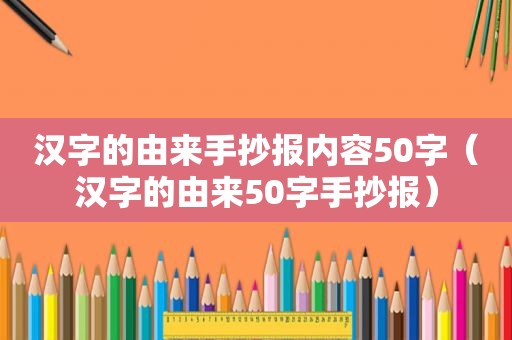 汉字的由来手抄报内容50字（汉字的由来50字手抄报）